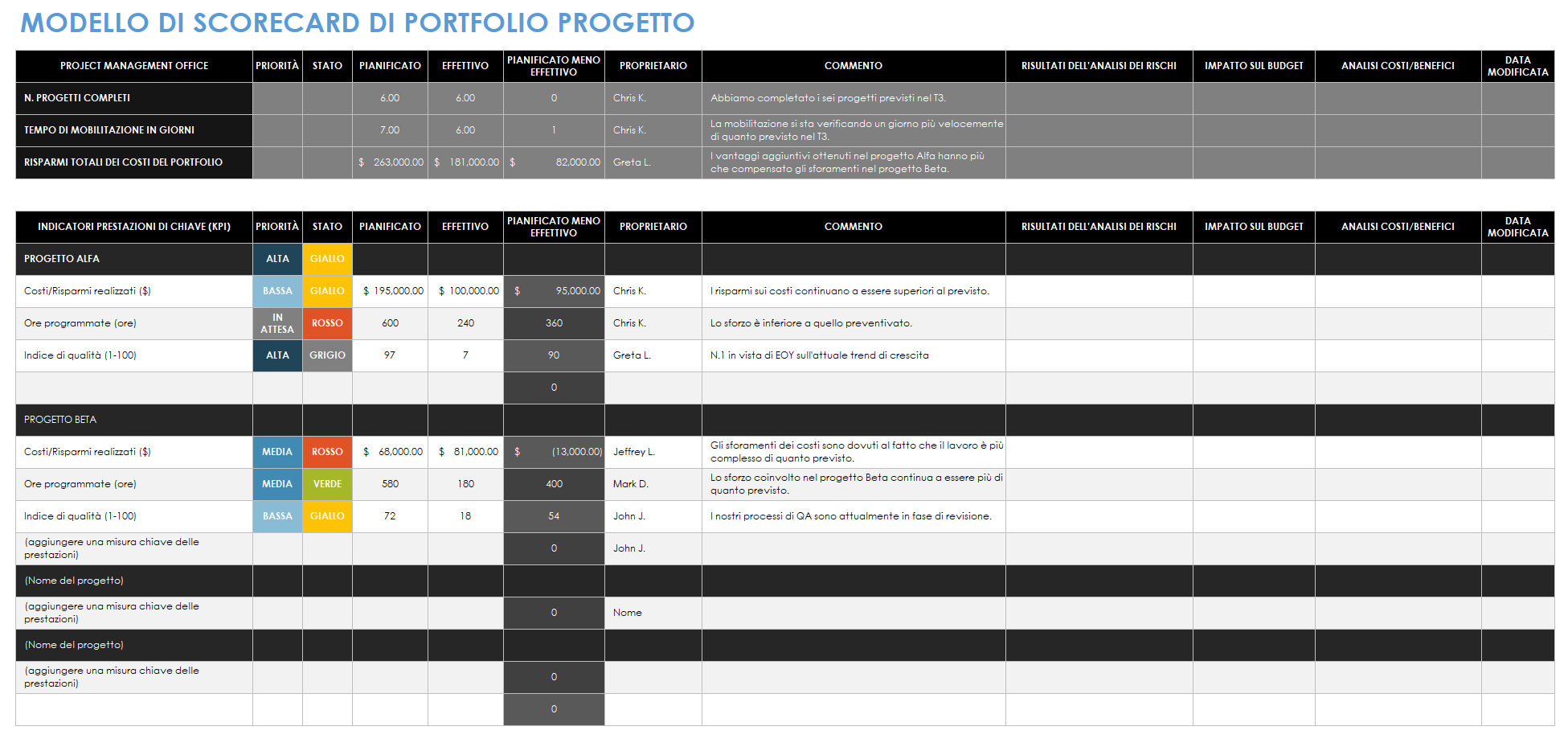 MODELLO DI SCORECARD DI PORTFOLIO PROGETTO

| PROJECT MANAGEMENT OFFICE | PRIORITÀ | STATO | PIANIFICATO | EFFETTIVO | PIANIFICATO MENO EFFETTIVO | PROPRIETARIO | COMMENTO | RISULTATI DELL'ANALISI DEI RISCHI | IMPATTO SUL BUDGET | ANALISI COSTI/BENEFICI | DATA MODIFICATA |
|---|---|---|---|---|---|---|---|---|---|---|---|
| N. PROGETTI COMPLETI | | | 6.00 | 6.00 | 0 | Chris K. | Abbiamo completato i sei progetti previsti nel T3. | | | | |
| TEMPO DI MOBILITAZIONE IN GIORNI | | | 7.00 | 6.00 | 1 | Chris K. | La mobilitazione si sta verificando un giorno più velocemente di quanto previsto nel T3. | | | | |
| RISPARMI TOTALI DEI COSTI DEL PORTFOLIO | | | $ 263,000.00 | $ 181,000.00 | $ 82,000.00 | Greta L. | I vantaggi aggiuntivi ottenuti nel progetto Alfa hanno più che compensato gli sforamenti nel progetto Beta. | | | | |

| INDICATORI PRESTAZIONI DI CHIAVE (KPI) | PRIORITÀ | STATO | PIANIFICATO | EFFETTIVO | PIANIFICATO MENO EFFETTIVO | PROPRIETARIO | COMMENTO | RISULTATI DELL'ANALISI DEI RISCHI | IMPATTO SUL BUDGET | ANALISI COSTI/BENEFICI | DATA MODIFICATA |
|---|---|---|---|---|---|---|---|---|---|---|---|
| PROGETTO ALFA | ALTA | GIALLO | | | | | | | | | |
| Costi/Risparmi realizzati ($) | BASSA | GIALLO | $ 195,000.00 | $ 100,000.00 | $ 95,000.00 | Chris K. | I risparmi sui costi continuano a essere superiori al previsto. | | | | |
| Ore programmate (ore) | IN ATTESA | ROSSO | 600 | 240 | 360 | Chris K. | Lo sforzo è inferiore a quello preventivato. | | | | |
| Indice di qualità (1-100) | ALTA | GRIGIO | 97 | 7 | 90 | Greta L. | N.1 in vista di EOY sull'attuale trend di crescita | | | | |
| | | | | | 0 | | | | | | |
| PROGETTO BETA | | | | | | | | | | | |
| Costi/Risparmi realizzati ($) | MEDIA | ROSSO | $ 68,000.00 | $ 81,000.00 | $ (13,000.00) | Jeffrey L. | Gli sforamenti dei costi sono dovuti al fatto che il lavoro è più complesso di quanto previsto. | | | | |
| Ore programmate (ore) | MEDIA | VERDE | 580 | 180 | 400 | Mark D. | Lo sforzo coinvolto nel progetto Beta continua a essere più di quanto previsto. | | | | |
| Indice di qualità (1-100) | BASSA | GIALLO | 72 | 18 | 54 | John J. | I nostri processi di QA sono attualmente in fase di revisione. | | | | |
| (aggiungere una misura chiave delle prestazioni) | | | | | 0 | John J. | | | | | |
| (Nome del progetto) | | | | | | | | | | | |
| (aggiungere una misura chiave delle prestazioni) | | | | | 0 | Nome | | | | | |
| (Nome del progetto) | | | | | | | | | | | |
| (aggiungere una misura chiave delle prestazioni) | | | | | 0 | | | | | | |
| | | | | | 0 | | | | | | |